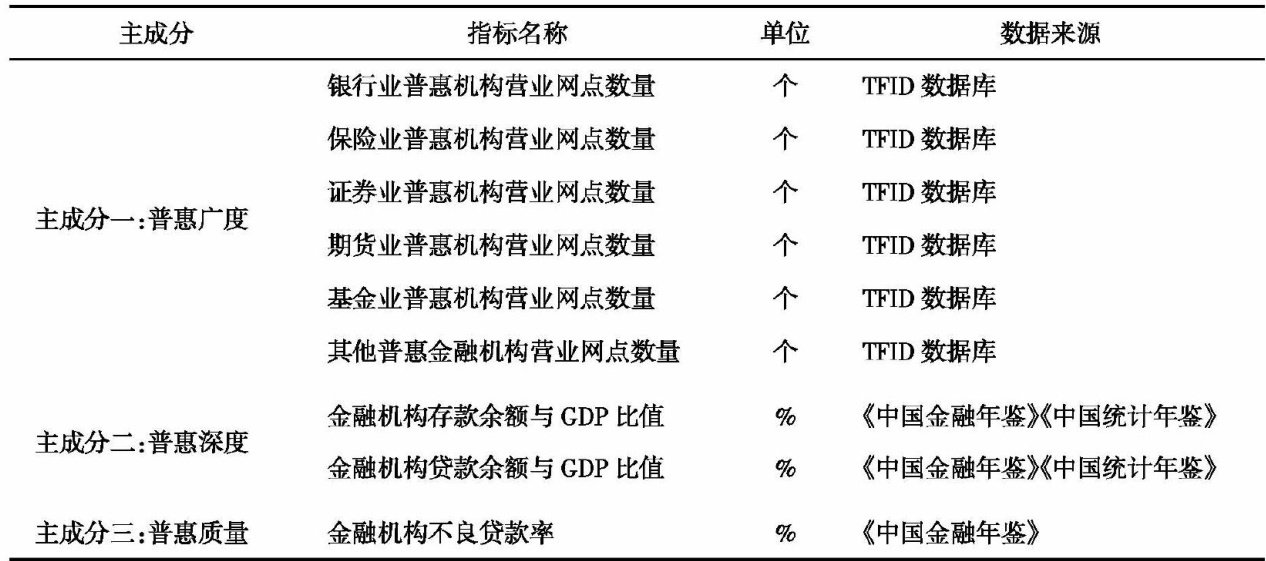 | 主成分 | 指标名称 | 单位 | 数据来源 |
|---|---|---|---|
| 主成分一:普惠广度 | 银行业普惠机构营业网点数量 | 个 | TFID 数据库 |
| | 保险业普惠机构营业网点数量 | 个 | TFID 数据库 |
| | 证券业普惠机构营业网点数量 | 个 | TFID 数据库 |
| | 期货业普惠机构营业网点数量 | 个 | TFID 数据库 |
| | 基金业普惠机构营业网点数量 | 个 | TFID 数据库 |
| | 其他普惠金融机构营业网点数量 | 个 | TFID 数据库 |
| 主成分二:普惠深度 | 金融机构存款余额与 GDP 比值 | % | 《中国金融年鉴》《中国统计年鉴》 |
| | 金融机构贷款余额与 GDP 比值 | % | 《中国金融年鉴》《中国统计年鉴》 |
| 主成分三:普惠质量 | 金融机构不良贷款率 | % | 《中国金融年鉴》 |